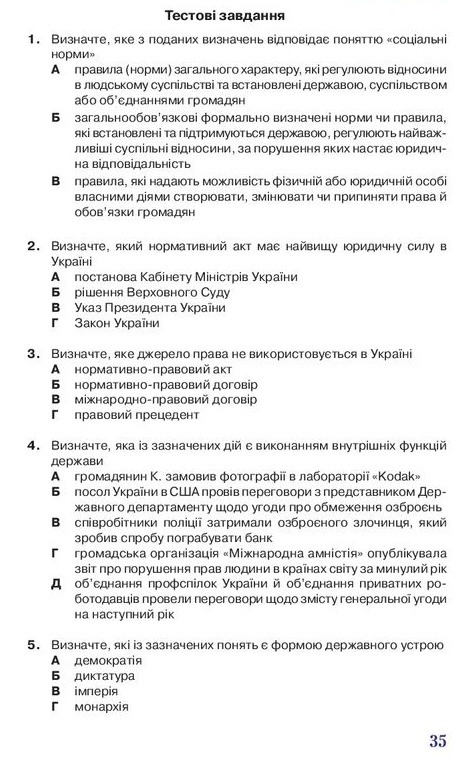 Тестові завдання

1. Визначте, яке з поданих визначень відповідає поняттю «соціальні норми»
А правила (норми) загального характеру, які регулюють відносини в людському суспільстві та встановлені державою, суспільством або об'єднаннями громадян
Б загальнообов'язкові формально визначені норми чи правила, які встановлені та підтримуються державою, регулюють найважливіші суспільні відносини, за порушення яких настає юридична відповідальність
В правила, які надають можливість фізичній або юридичній особі власними діями створювати, змінювати чи припиняти права й обов'язки громадян

2. Визначте, який нормативний акт має найвищу юридичну силу в Україні
А постанова Кабінету Міністрів України
Б рішення Верховного Суду
В Указ Президента України
Г Закон України

3. Визначте, яке джерело права не використовується в Україні
А нормативно-правовий акт
Б нормативно-правовий договір
В міжнародно-правовий договір
Г правовий прецедент

4. Визначте, яка із зазначених дій є виконанням внутрішніх функцій держави
А громадянин К. замовив фотографії в лабораторії «Kodak»
Б посол України в США провів переговори з представником Державного департаменту щодо угоди про обмеження озброєнь
В співробітники поліції затримали озброєного злочинця, який зробив спробу пограбувати банк
Г громадська організація «Міжнародна амністія» опублікувала звіт про порушення прав людини в країнах світу за минулий рік
Д об'єднання профспілок України й об'єднання приватних роботодавців провели переговори щодо змісту генеральної угоди на наступний рік

5. Визначте, які із зазначених понять є формою державного устрою
А демократія
Б диктатура
В імперія
Г монархія

35